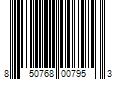 8 50768 00795 3